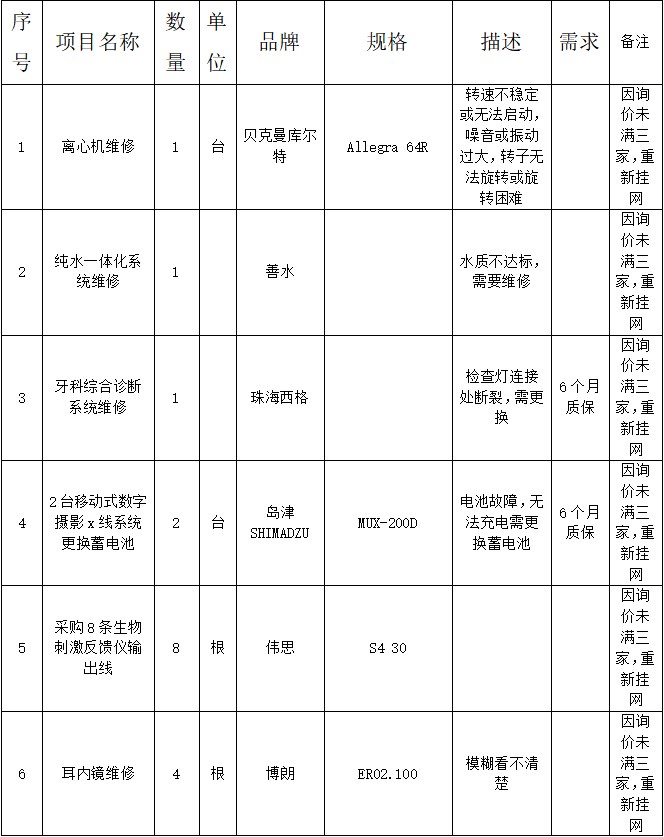 | 序号 | 项目名称 | 数量 | 单位 | 品牌 | 规格 | 描述 | 需求 | 备注 |
|---|---|---|---|---|---|---|---|---|
| 1 | 离心机维修 | 1 | 台 | 贝克曼库尔特 | Allegra 64R | 转速不稳定或无法启动，噪音或振动过大，转子无法旋转或旋转困难 |  | 因询价未满三家，重新挂网 |
| 2 | 纯水一体化系统维修 | 1 |  | 善水 |  | 水质不达标，需要维修 |  | 因询价未满三家，重新挂网 |
| 3 | 牙科综合诊断系统维修 | 1 |  | 珠海西格 |  | 检查灯连接处断裂，需更换 | 6个月质保 | 因询价未满三家，重新挂网 |
| 4 | 2台移动式数字摄影x线系统更换蓄电池 | 2 | 台 | 岛津 SHIMADZU | MUX-200D | 电池故障，无法充电需更换蓄电池 | 6个月质保 | 因询价未满三家，重新挂网 |
| 5 | 采购8条生物刺激反馈仪输出线 | 8 | 根 | 伟思 | S4 30 |  |  | 因询价未满三家，重新挂网 |
| 6 | 耳内镜维修 | 4 | 根 | 博朗 | ER02.100 | 模糊看不清楚 |  | 因询价未满三家，重新挂网 |